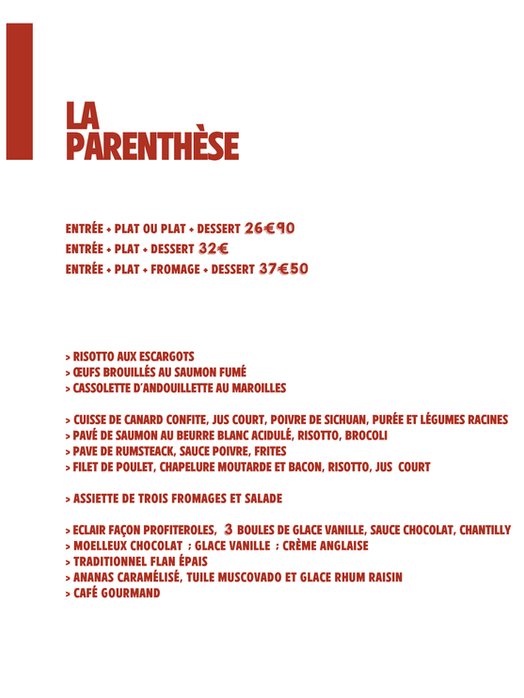 LA PARENTHÈSE

ENTRÉE + PLAT OU PLAT + DESSERT 26€90
ENTRÉE + PLAT + DESSERT 32€
ENTRÉE + PLAT + FROMAGE + DESSERT 37€50

> RISOTTO AUX ESCARGOTS
> ŒUFS BROUILLÉS AU SAUMON FUMÉ
> CASSOLETTE D'ANDOUILLETTE AU MAROILLES

> CUISSE DE CANARD CONFITE, JUS COURT, POIVRE DE SICHUAN, PURÉE ET LÉGUMES RACINES
> PAVÉ DE SAUMON AU BEURRE BLANC ACIDULÉ, RISOTTO, BROCOLI
> PAVE DE RUMSTEACK, SAUCE POIVRE, FRITES
> FILET DE POULET, CHAPELURE MOUTARDE ET BACON, RISOTTO, JUS COURT

> ASSIETTE DE TROIS FROMAGES ET SALADE

> ECLAIR FAÇON PROFITEROLES, 3 BOULES DE GLACE VANILLE, SAUCE CHOCOLAT, CHANTILLY
> MOELLEUX CHOCOLAT ; GLACE VANILLE ; CRÈME ANGLAISE
> TRADITIONNEL FLAN ÉPAIS
> ANANAS CARAMÉLISÉ, TUILE MUSCOVADO ET GLACE RHUM RAISIN
> CAFÉ GOURMAND